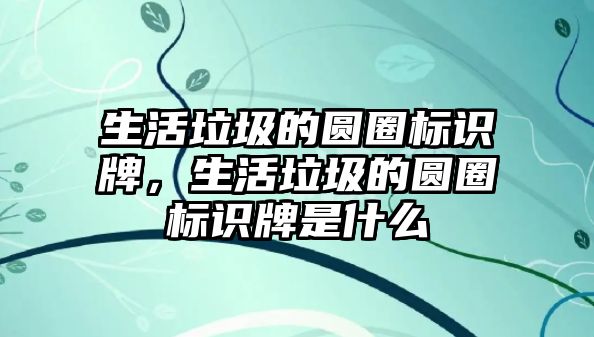 生活垃圾的圆圈标识牌，生活垃圾的圆圈标识牌是什么